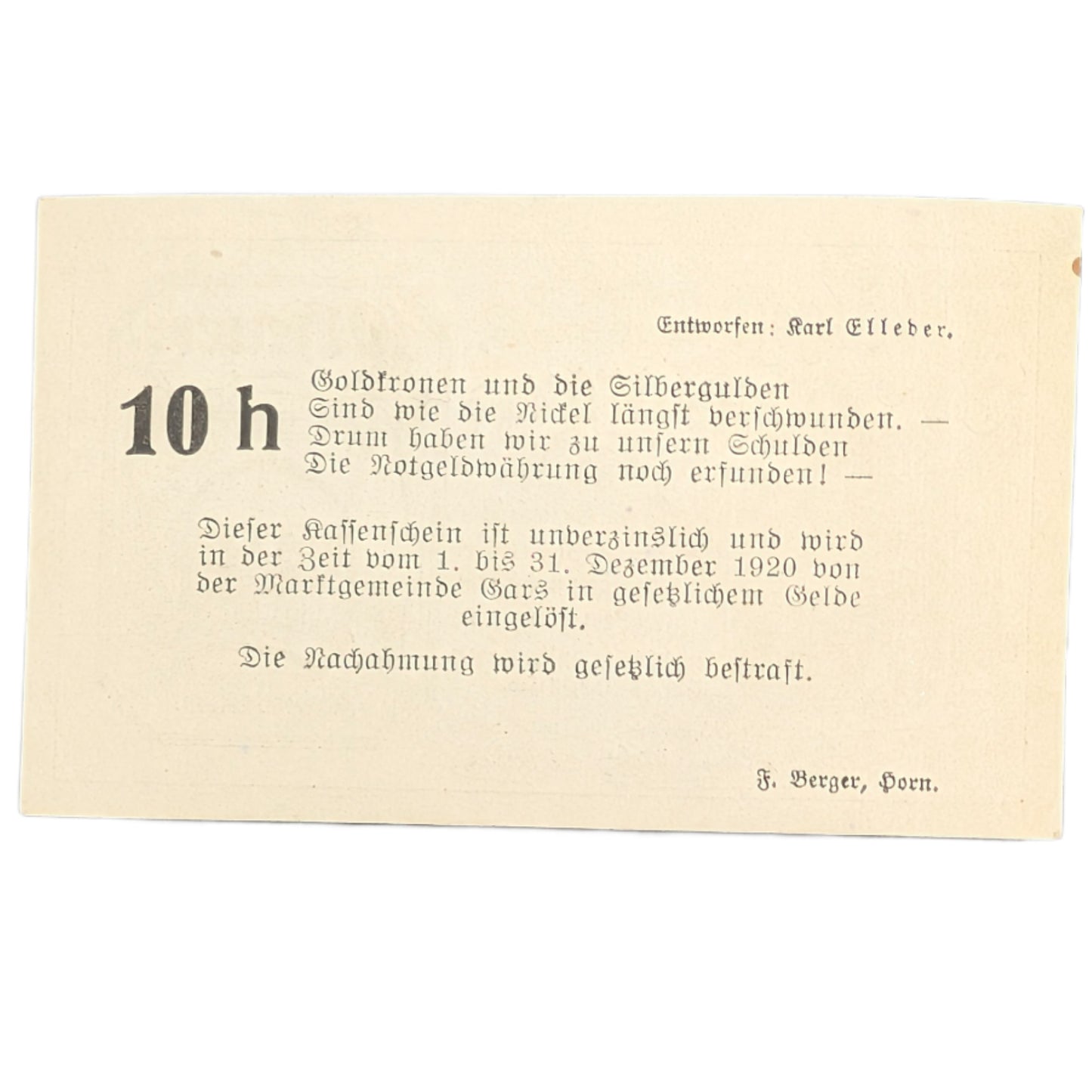 Entworfen: Karl Elleder.

10 h

Goldkronen und die Silbergulden
Sind wie die Nickel längst verschwunden. —
Drum haben wir zu unsern Schulden
Die Notgeldwährung noch erfunden! —

Dieser Kassenschein ist unverzinslich und wird in der Zeit vom 1. bis 31. Dezember 1920 von der Marktgemeinde Gars in gesetzlichem Gelde eingelöst.

Die Nachahmung wird gesetzlich bestraft.

F. Berger, Horn.